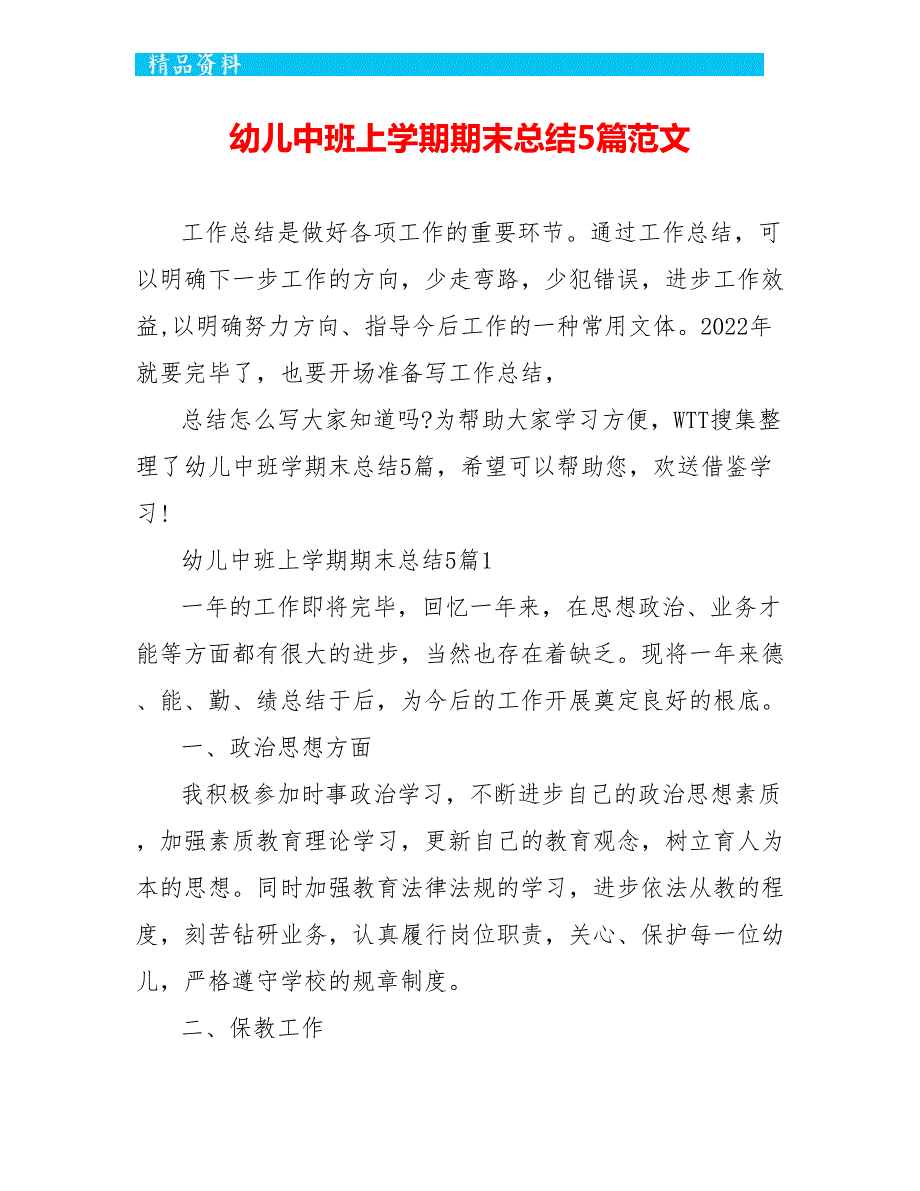 精品资料

幼儿中班上学期期末总结5篇范文

工作总结是做好各项工作的重要环节。通过工作总结，可以明确下一步工作的方向，少走弯路，少犯错误，进步工作效益,以明确努力方向、指导今后工作的一种常用文体。2022年就要完毕了，也要开场准备写工作总结，

总结怎么写大家知道吗?为帮助大家学习方便，WTT搜集整理了幼儿中班学期末总结5篇，希望可以帮助您，欢送借鉴学习!

幼儿中班上学期期末总结5篇1

一年的工作即将完毕，回忆一年来，在思想政治、业务才能等方面都有很大的进步，当然也存在着缺乏。现将一年来德、能、勤、绩总结于后，为今后的工作开展奠定良好的根底。

一、政治思想方面

我积极参加时事政治学习，不断进步自己的政治思想素质，加强素质教育理论学习，更新自己的教育观念，树立育人为本的思想。同时加强教育法律法规的学习，进步依法从教的程度，刻苦钻研业务，认真履行岗位职责，关心、保护每一位幼儿，严格遵守学校的规章制度。

二、保教工作